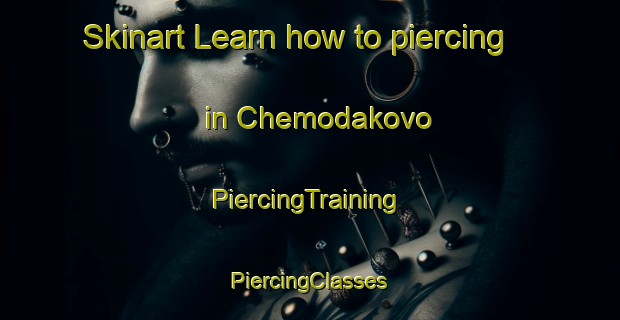 Skinart Learn how to piercing

in Chemodakovo

PiercingTraining

PiercingClasses